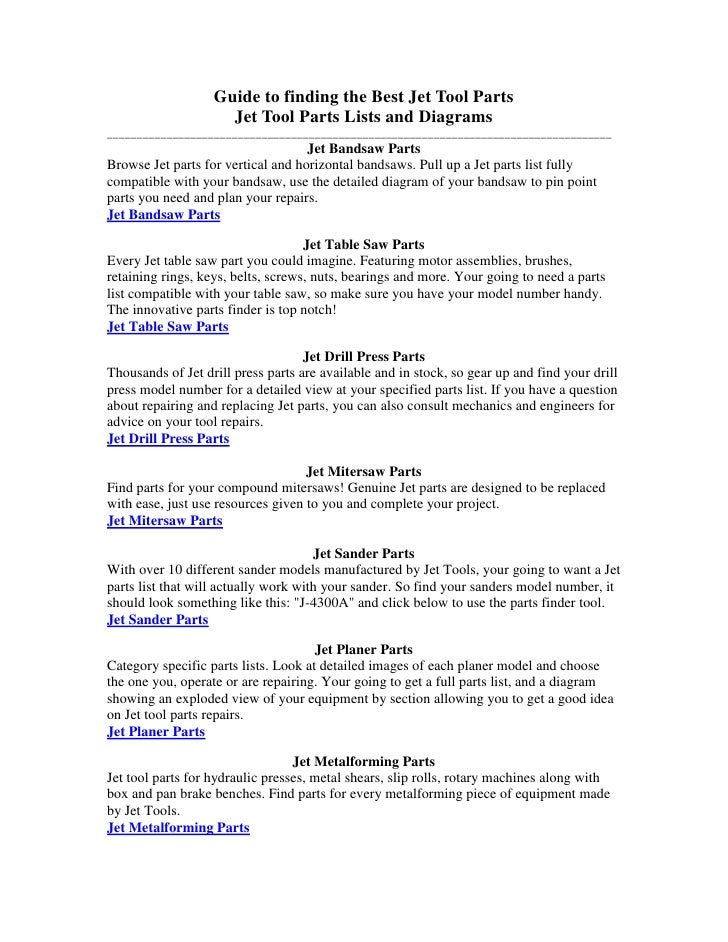 Guide to finding the Best Jet Tool Parts
Jet Tool Parts Lists and Diagrams

Jet Bandsaw Parts
Browse Jet parts for vertical and horizontal bandsaws. Pull up a Jet parts list fully compatible with your bandsaw, use the detailed diagram of your bandsaw to pin point parts you need and plan your repairs.
Jet Bandsaw Parts

Jet Table Saw Parts
Every Jet table saw part you could imagine. Featuring motor assemblies, brushes, retaining rings, keys, belts, screws, nuts, bearings and more. Your going to need a parts list compatible with your table saw, so make sure you have your model number handy. The innovative parts finder is top notch!
Jet Table Saw Parts

Jet Drill Press Parts
Thousands of Jet drill press parts are available and in stock, so gear up and find your drill press model number for a detailed view at your specified parts list. If you have a question about repairing and replacing Jet parts, you can also consult mechanics and engineers for advice on your tool repairs.
Jet Drill Press Parts

Jet Mitersaw Parts
Find parts for your compound mitersaws! Genuine Jet parts are designed to be replaced with ease, just use resources given to you and complete your project.
Jet Mitersaw Parts

Jet Sander Parts
With over 10 different sander models manufactured by Jet Tools, your going to want a Jet parts list that will actually work with your sander. So find your sanders model number, it should look something like this: "J-4300A" and click below to use the parts finder tool.
Jet Sander Parts

Jet Planer Parts
Category specific parts lists. Look at detailed images of each planer model and choose the one you, operate or are repairing. Your going to get a full parts list, and a diagram showing an exploded view of your equipment by section allowing you to get a good idea on Jet tool parts repairs.
Jet Planer Parts

Jet Metalforming Parts
Jet tool parts for hydraulic presses, metal shears, slip rolls, rotary machines along with box and pan brake benches. Find parts for every metalforming piece of equipment made by Jet Tools.
Jet Metalforming Parts